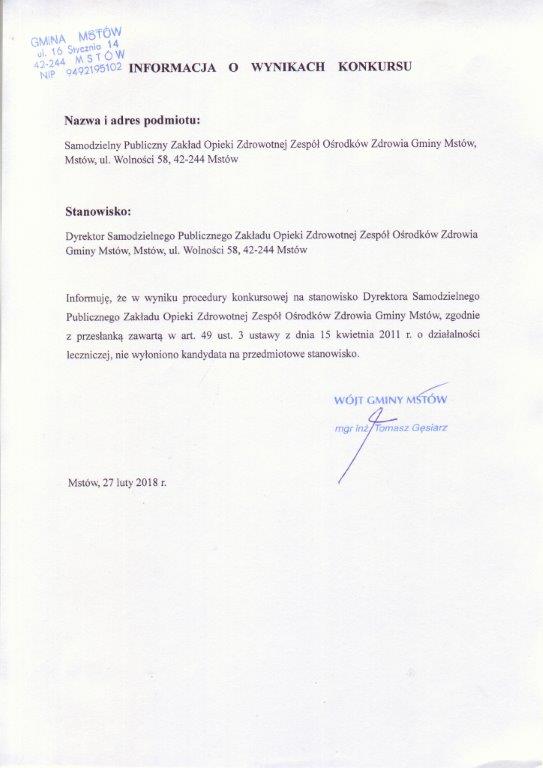 GMINA MSTÓW
ul. 16 Stycznia 14
42-244 MSTÓW
NIP 9492195102

INFORMACJA O WYNIKACH KONKURSU

Nazwa i adres podmiotu:

Samodzielny Publiczny Zakład Opieki Zdrowotnej Zespół Ośrodków Zdrowia Gminy Mstów, Mstów, ul. Wolności 58, 42-244 Mstów

Stanowisko:

Dyrektor Samodzielnego Publicznego Zakładu Opieki Zdrowotnej Zespół Ośrodków Zdrowia Gminy Mstów, Mstów, ul. Wolności 58, 42-244 Mstów

Informuję, że w wyniku procedury konkursowej na stanowisko Dyrektora Samodzielnego Publicznego Zakładu Opieki Zdrowotnej Zespół Ośrodków Zdrowia Gminy Mstów, zgodnie z przesłanką zawartą w art. 49 ust. 3 ustawy z dnia 15 kwietnia 2011 r. o działalności leczniczej, nie wyłoniono kandydata na przedmiotowe stanowisko.

WÓJT GMINY MSTÓW
mgr inż. Tomasz Gęsiarz

Mstów, 27 luty 2018 r.